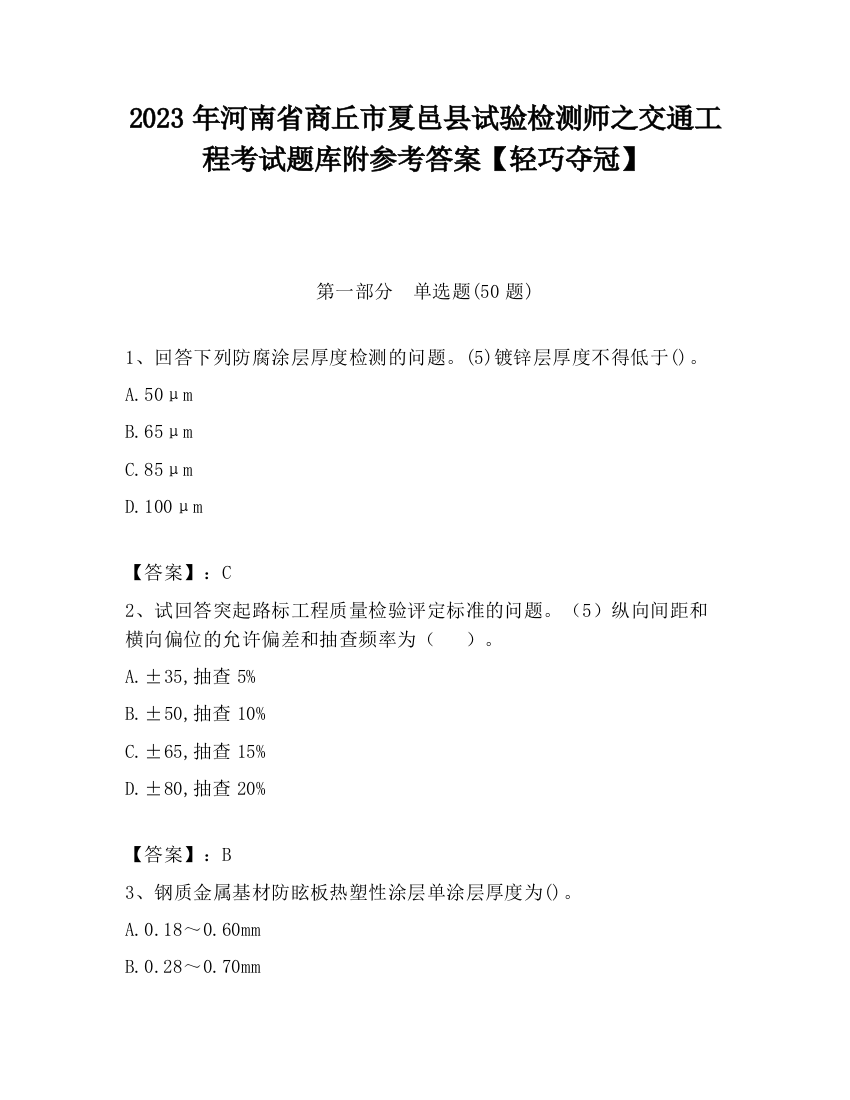 2023 年河南省商丘市夏邑县试验检测师之交通工程考试题库附参考答案【轻巧夺冠】

第一部分　单选题(50 题)

1、回答下列防腐涂层厚度检测的问题。(5)镀锌层厚度不得低于()。

A.50μm

B.65μm

C.85μm

D.100μm

【答案】：C

2、试回答突起路标工程质量检验评定标准的问题。（5）纵向间距和横向偏位的允许偏差和抽查频率为（　　）。

A.±35,抽查 5%

B.±50,抽查 10%

C.±65,抽查 15%

D.±80,抽查 20%

【答案】：B

3、钢质金属基材防眩板热塑性涂层单涂层厚度为()。

A.0.18～0.60mm

B.0.28～0.70mm